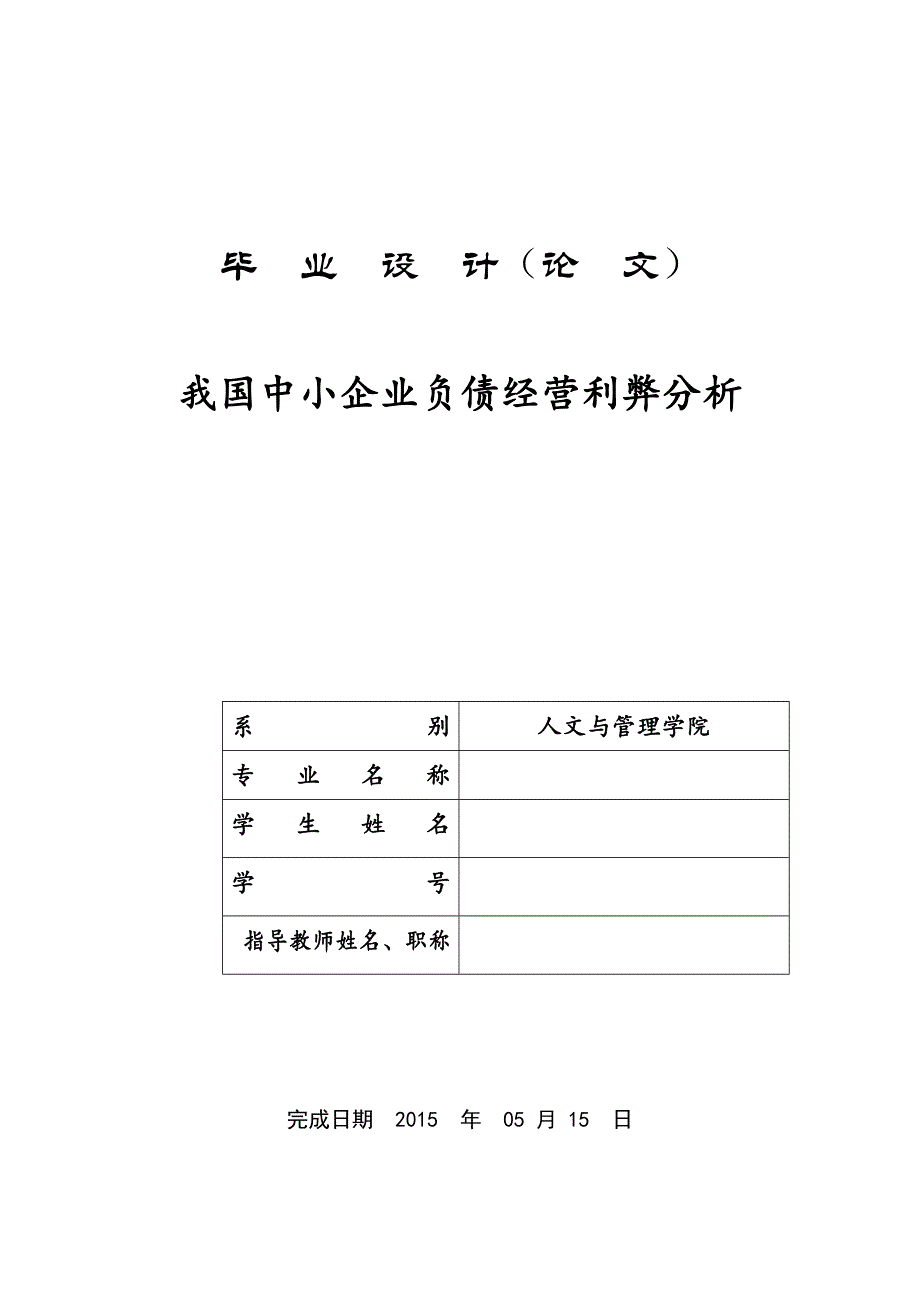 毕 业 设 计（论 文）

我国中小企业负债经营利弊分析

| 系 别 | 人文与管理学院 |
|---|---|
| 专 业 名 称 | |
| 学 生 姓 名 | |
| 学 号 | |
| 指导教师姓名、职称 | |

完成日期 2015 年 05 月 15 日